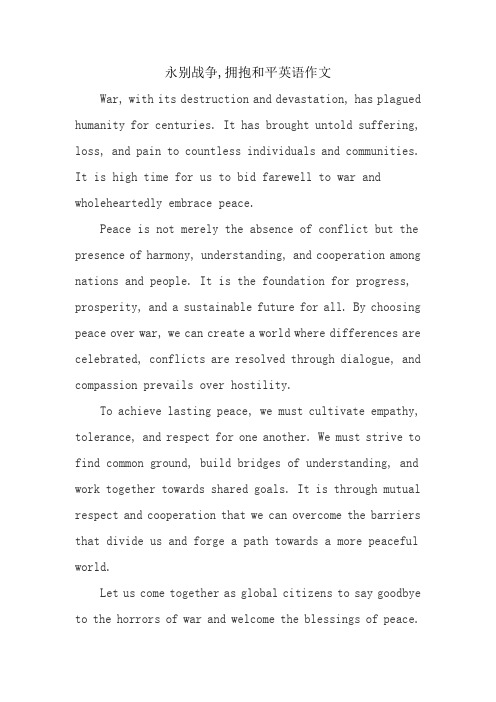 永别战争,拥抱和平英语作文

War, with its destruction and devastation, has plagued humanity for centuries. It has brought untold suffering, loss, and pain to countless individuals and communities. It is high time for us to bid farewell to war and wholeheartedly embrace peace.

Peace is not merely the absence of conflict but the presence of harmony, understanding, and cooperation among nations and people. It is the foundation for progress, prosperity, and a sustainable future for all. By choosing peace over war, we can create a world where differences are celebrated, conflicts are resolved through dialogue, and compassion prevails over hostility.

To achieve lasting peace, we must cultivate empathy, tolerance, and respect for one another. We must strive to find common ground, build bridges of understanding, and work together towards shared goals. It is through mutual respect and cooperation that we can overcome the barriers that divide us and forge a path towards a more peaceful world.

Let us come together as global citizens to say goodbye to the horrors of war and welcome the blessings of peace.